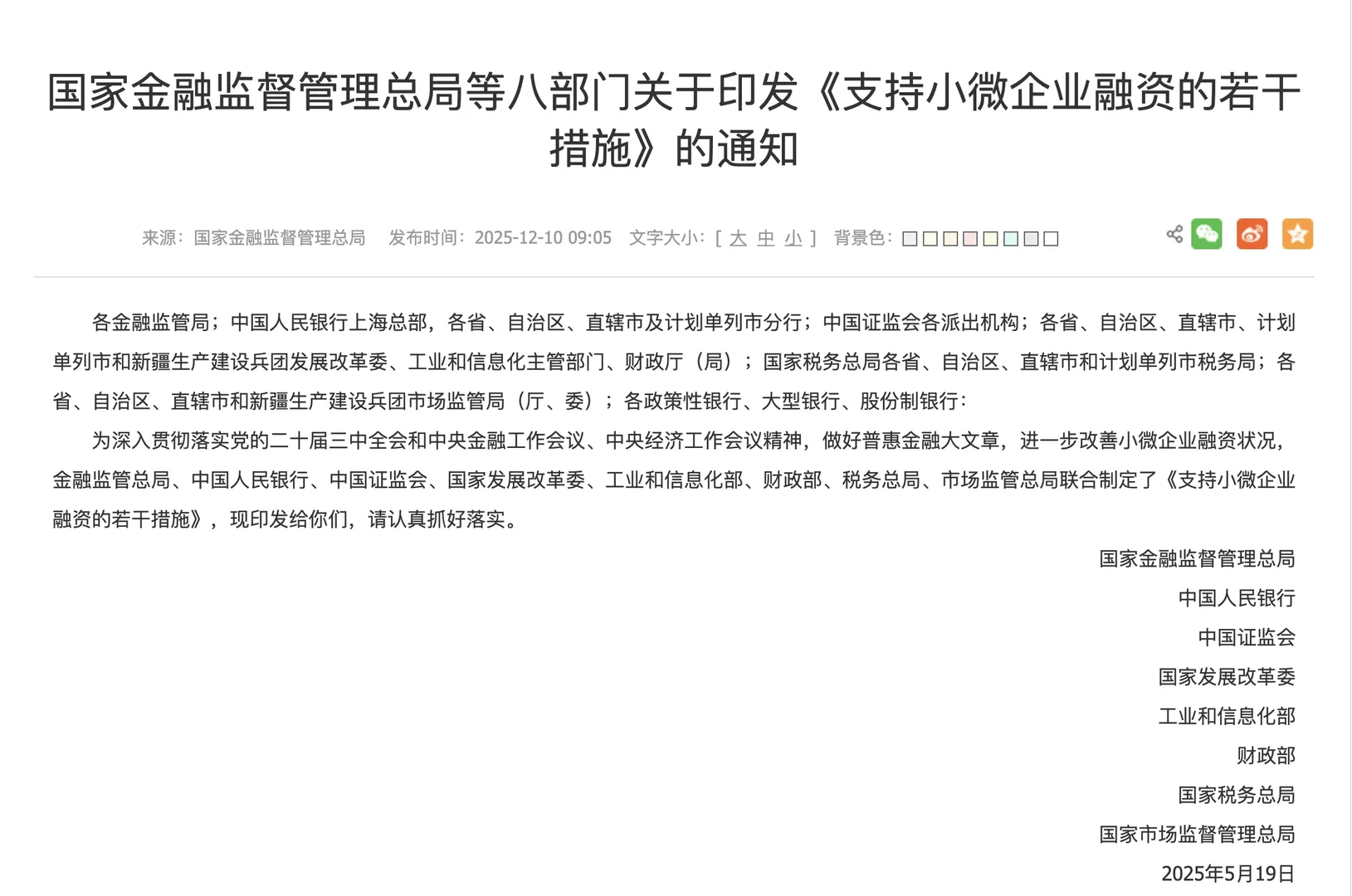 国家金融监督管理总局等八部门关于印发《支持小微企业融资的若干措施》的通知

来源：国家金融监督管理总局　发布时间：2025-12-10 09:05　文字大小：[ 大 中 小 ]　背景色：

各金融监管局；中国人民银行上海总部，各省、自治区、直辖市及计划单列市分行；中国证监会各派出机构；各省、自治区、直辖市、计划单列市和新疆生产建设兵团发展改革委、工业和信息化主管部门、财政厅（局）；国家税务总局各省、自治区、直辖市和计划单列市税务局；各省、自治区、直辖市和新疆生产建设兵团市场监管局（厅、委）；各政策性银行、大型银行、股份制银行：

为深入贯彻落实党的二十届三中全会和中央金融工作会议、中央经济工作会议精神，做好普惠金融大文章，进一步改善小微企业融资状况，金融监管总局、中国人民银行、中国证监会、国家发展改革委、工业和信息化部、财政部、税务总局、市场监管总局联合制定了《支持小微企业融资的若干措施》，现印发给你们，请认真抓好落实。

国家金融监督管理总局
中国人民银行
中国证监会
国家发展改革委
工业和信息化部
财政部
国家税务总局
国家市场监督管理总局
2025年5月19日